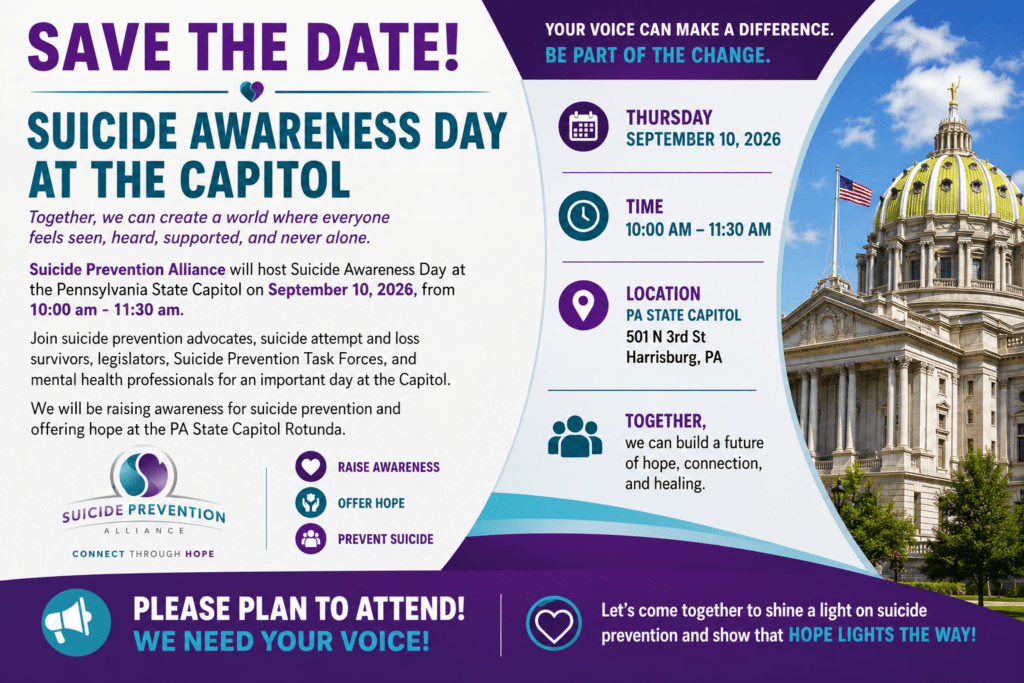 SAVE THE DATE!

SUICIDE AWARENESS DAY AT THE CAPITOL

Together, we can create a world where everyone feels seen, heard, supported, and never alone.

Suicide Prevention Alliance will host Suicide Awareness Day at the Pennsylvania State Capitol on September 10, 2026, from 10:00 am - 11:30 am.

Join suicide prevention advocates, suicide attempt and loss survivors, legislators, Suicide Prevention Task Forces, and mental health professionals for an important day at the Capitol.

We will be raising awareness for suicide prevention and offering hope at the PA State Capitol Rotunda.

SUICIDE PREVENTION
ALLIANCE
CONNECT THROUGH HOPE

RAISE AWARENESS
OFFER HOPE
PREVENT SUICIDE

YOUR VOICE CAN MAKE A DIFFERENCE.
BE PART OF THE CHANGE.

THURSDAY
SEPTEMBER 10, 2026

TIME
10:00 AM – 11:30 AM

LOCATION
PA STATE CAPITOL
501 N 3rd St
Harrisburg, PA

TOGETHER,
we can build a future of hope, connection, and healing.

PLEASE PLAN TO ATTEND!
WE NEED YOUR VOICE!

Let's come together to shine a light on suicide prevention and show that HOPE LIGHTS THE WAY!